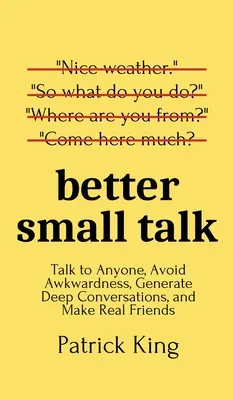 "Nice weather."
"So what do you do?"
"Where are you from?"
"Come here much?

better small talk

Talk to Anyone, Avoid Awkwardness, Generate Deep Conversations, and Make Real Friends

Patrick King